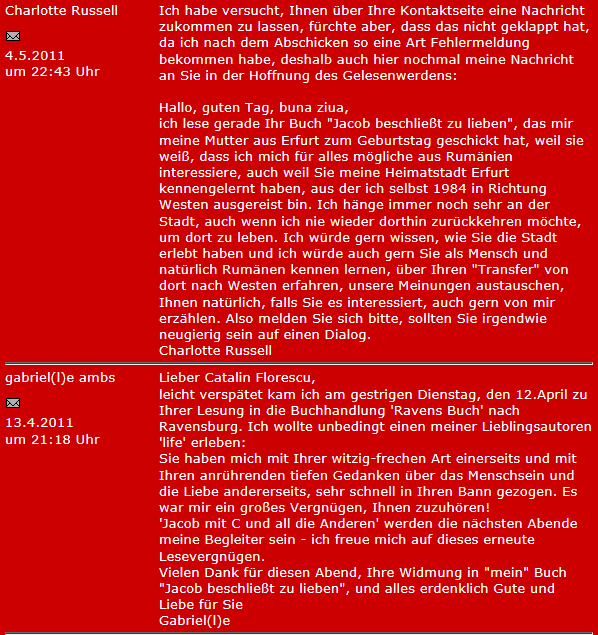 Charlotte Russell

4.5.2011
um 22:43 Uhr

Ich habe versucht, Ihnen über Ihre Kontaktseite eine Nachricht zukommen zu lassen, fürchte aber, dass das nicht geklappt hat, da ich nach dem Abschicken so eine Art Fehlermeldung bekommen habe, deshalb auch hier nochmal meine Nachricht an Sie in der Hoffnung des Gelesenwerdens:

Hallo, guten Tag, buna ziua,
ich lese gerade Ihr Buch "Jacob beschließt zu lieben", das mir meine Mutter aus Erfurt zum Geburtstag geschickt hat, weil sie weiß, dass ich mich für alles mögliche aus Rumänien interessiere, auch weil Sie meine Heimatstadt Erfurt kennengelernt haben, aus der ich selbst 1984 in Richtung Westen ausgereist bin. Ich hänge immer noch sehr an der Stadt, auch wenn ich nie wieder dorthin zurückkehren möchte, um dort zu leben. Ich würde gern wissen, wie Sie die Stadt erlebt haben und ich würde auch gern Sie als Mensch und natürlich Rumänen kennen lernen, über Ihren "Transfer" von dort nach Westen erfahren, unsere Meinungen austauschen, Ihnen natürlich, falls Sie es interessiert, auch gern von mir erzählen. Also melden Sie sich bitte, sollten Sie irgendwie neugierig sein auf einen Dialog.
Charlotte Russell

gabriel(l)e ambs

13.4.2011
um 21:18 Uhr

Lieber Catalin Florescu,
leicht verspätet kam ich am gestrigen Dienstag, den 12.April zu Ihrer Lesung in die Buchhandlung 'Ravens Buch' nach Ravensburg. Ich wollte unbedingt einen meiner Lieblingsautoren 'life' erleben:
Sie haben mich mit Ihrer witzig-frechen Art einerseits und mit Ihren anrührenden tiefen Gedanken über das Menschsein und die Liebe andererseits, sehr schnell in Ihren Bann gezogen. Es war mir ein großes Vergnügen, Ihnen zuzuhören!
'Jacob mit C und all die Anderen' werden die nächsten Abende meine Begleiter sein - ich freue mich auf dieses erneute Lesevergnügen.
Vielen Dank für diesen Abend, Ihre Widmung in "mein" Buch "Jacob beschließt zu lieben", und alles erdenklich Gute und Liebe für Sie
Gabriel(l)e